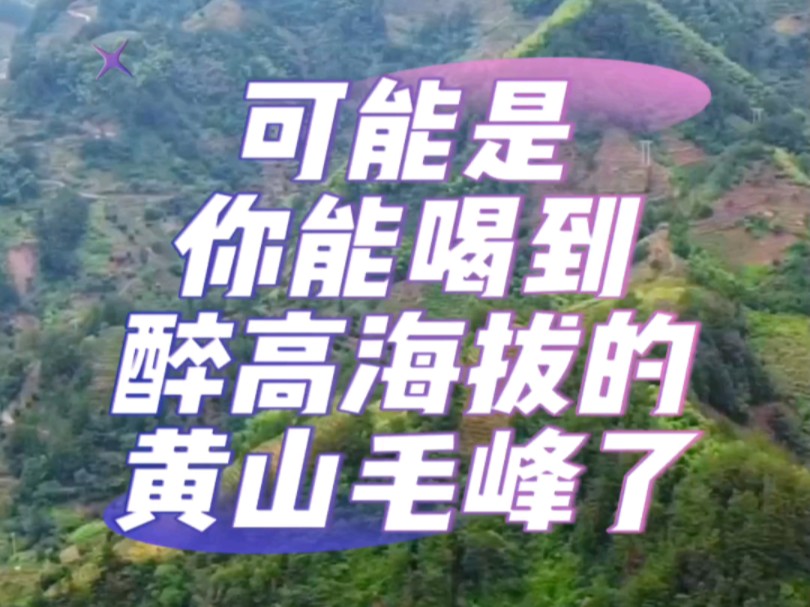 可能是
你能喝到
醉高海拔的
黄山毛峰了